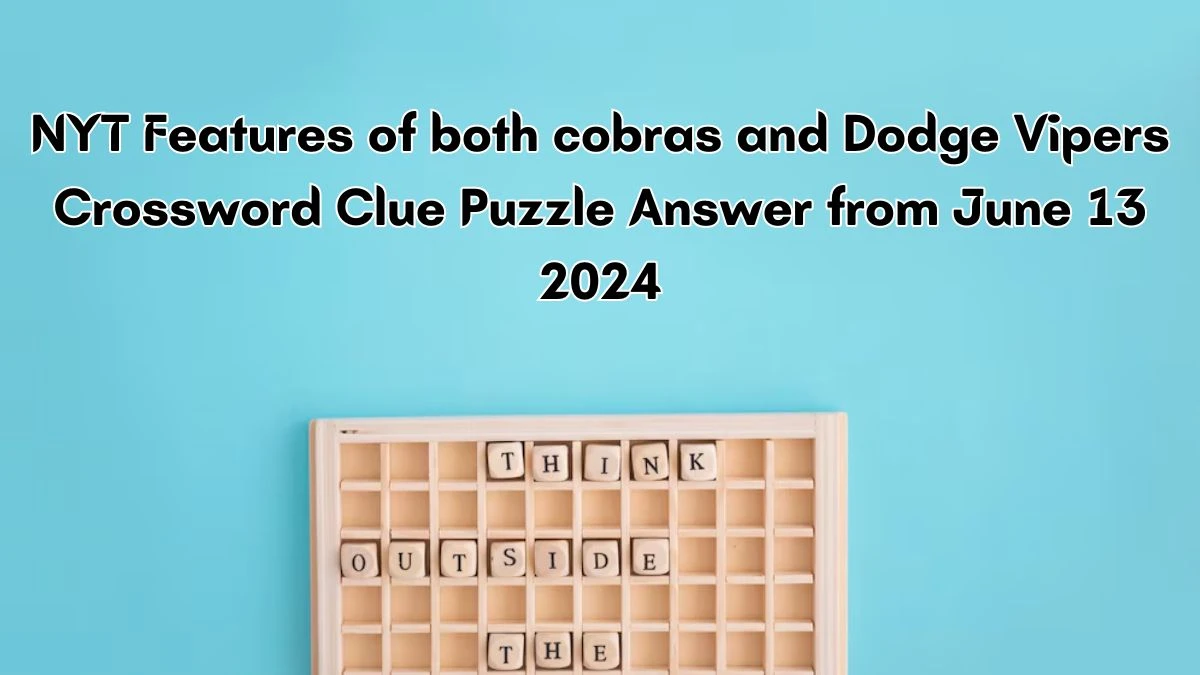 NYT Features of both cobras and Dodge Vipers Crossword Clue Puzzle Answer from June 13 2024

THINK

OUTSIDE

THE